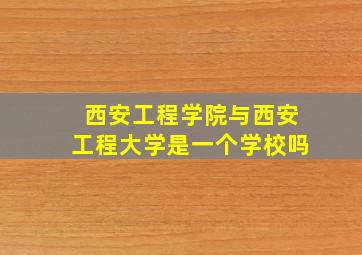 西安工程学院与西安工程大学是一个学校吗